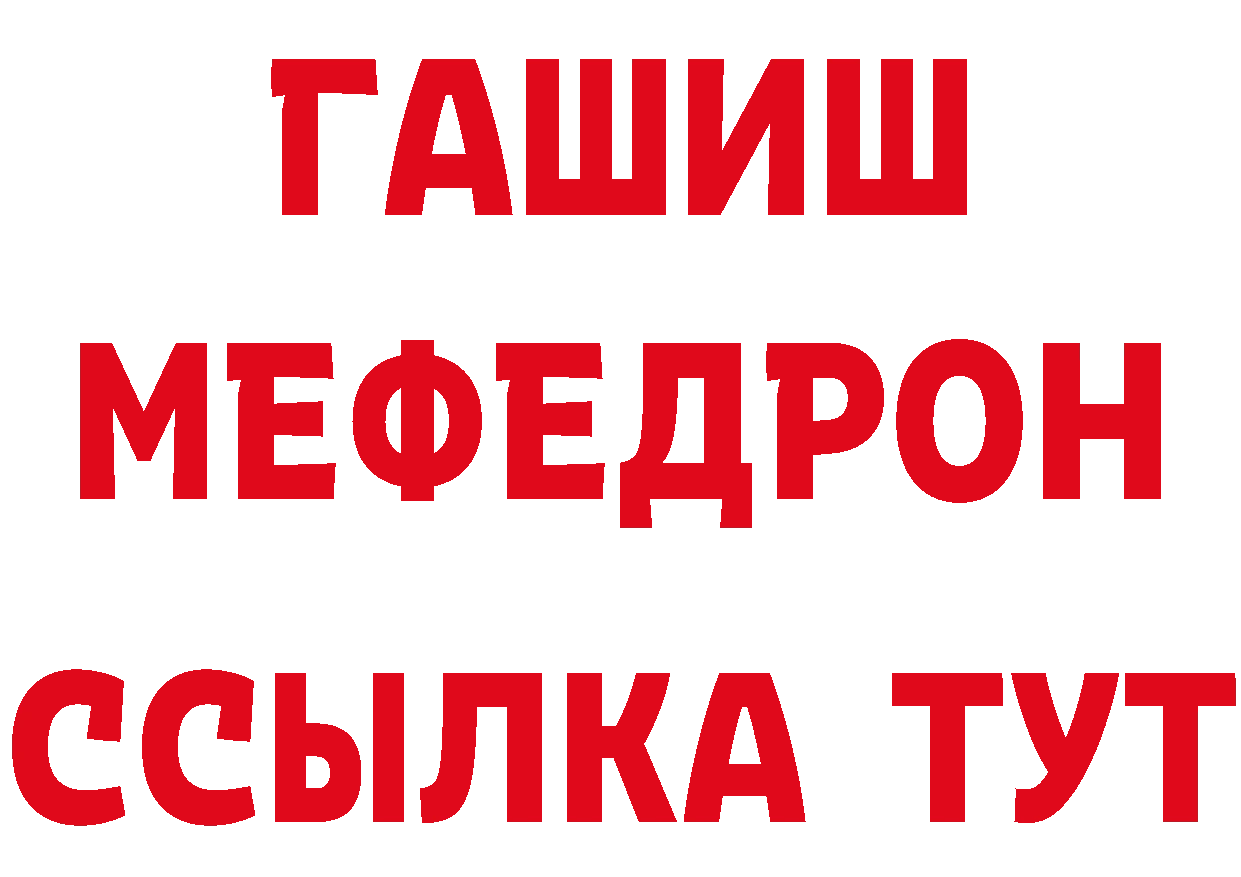 ГАШИШ
МЕФЕДРОН
ССЫЛКА ТУТ